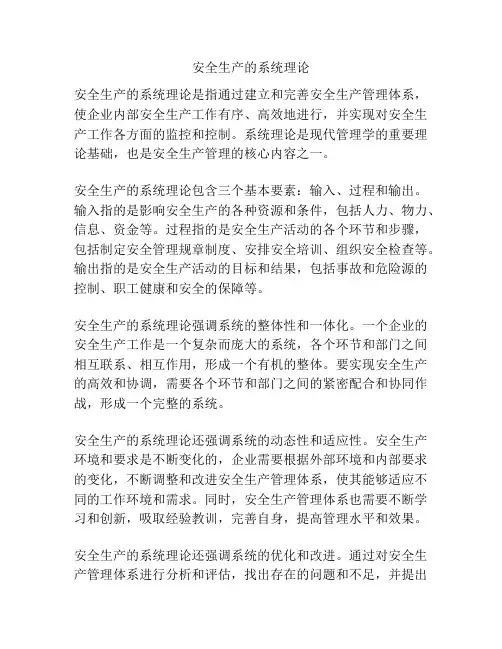 安全生产的系统理论

安全生产的系统理论是指通过建立和完善安全生产管理体系，使企业内部安全生产工作有序、高效地进行，并实现对安全生产工作各方面的监控和控制。系统理论是现代管理学的重要理论基础，也是安全生产管理的核心内容之一。

安全生产的系统理论包含三个基本要素：输入、过程和输出。输入指的是影响安全生产的各种资源和条件，包括人力、物力、信息、资金等。过程指的是安全生产活动的各个环节和步骤，包括制定安全管理规章制度、安排安全培训、组织安全检查等。输出指的是安全生产活动的目标和结果，包括事故和危险源的控制、职工健康和安全的保障等。

安全生产的系统理论强调系统的整体性和一体化。一个企业的安全生产工作是一个复杂而庞大的系统，各个环节和部门之间相互联系、相互作用，形成一个有机的整体。要实现安全生产的高效和协调，需要各个环节和部门之间的紧密配合和协同作战，形成一个完整的系统。

安全生产的系统理论还强调系统的动态性和适应性。安全生产环境和要求是不断变化的，企业需要根据外部环境和内部要求的变化，不断调整和改进安全生产管理体系，使其能够适应不同的工作环境和需求。同时，安全生产管理体系也需要不断学习和创新，吸取经验教训，完善自身，提高管理水平和效果。

安全生产的系统理论还强调系统的优化和改进。通过对安全生产管理体系进行分析和评估，找出存在的问题和不足，并提出